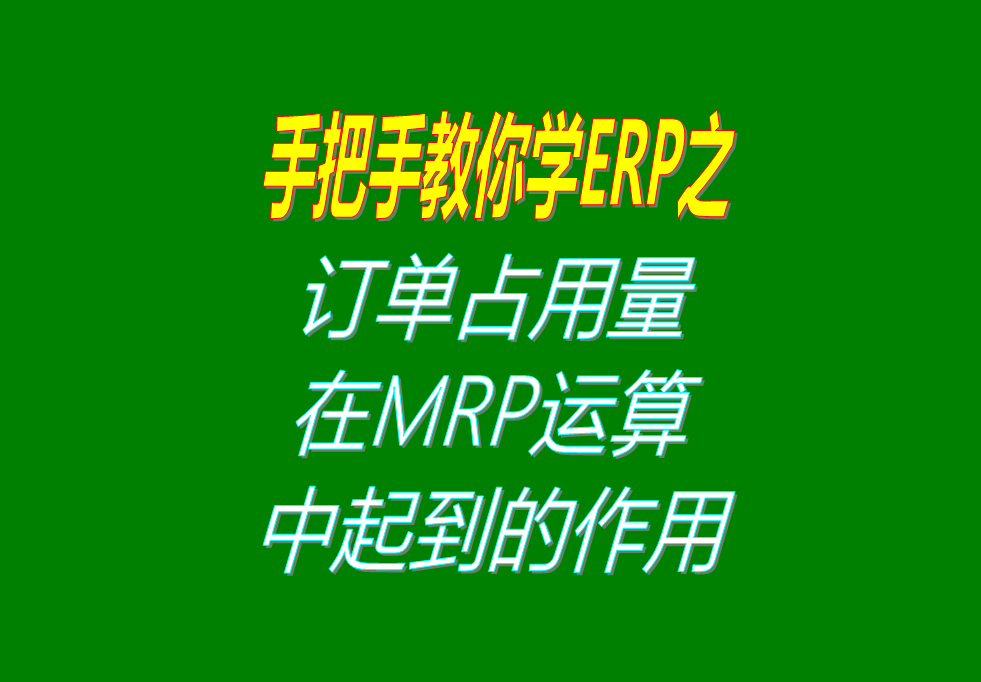 手把手教你学ERP之
订单占用量
在MRP运算
中起到的作用